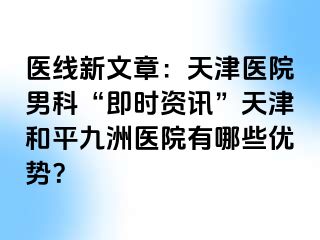 医线新文章：天津医院男科“即时资讯”天津和平九洲医院有哪些优势？